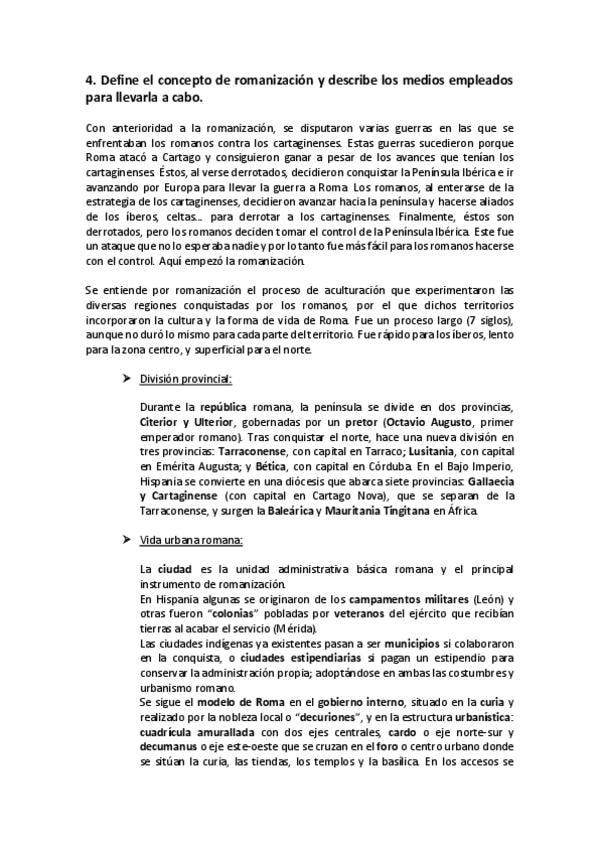 4. Define el concepto de romanización y describe los medios empleados para llevarla a cabo.

Con anterioridad a la romanización, se disputaron varias guerras en las que se enfrentaban los romanos contra los cartaginenses. Estas guerras sucedieron porque Roma atacó a Cartago y consiguieron ganar a pesar de los avances que tenían los cartaginenses. Éstos, al verse derrotados, decidieron conquistar la Península Ibérica e ir avanzando por Europa para llevar la guerra a Roma. Los romanos, al enterarse de la estrategia de los cartaginenses, decidieron avanzar hacia la península y hacerse aliados de los íberos, celtas... para derrotar a los cartaginenses. Finalmente, éstos son derrotados, pero los romanos deciden tomar el control de la Península Ibérica. Este fue un ataque que no lo esperaba nadie y por lo tanto fue más fácil para los romanos hacerse con el control. Aquí empezó la romanización.

Se entiende por romanización el proceso de aculturación que experimentaron las diversas regiones conquistadas por los romanos, por el que dichos territorios incorporaron la cultura y la forma de vida de Roma. Fue un proceso largo (7 siglos), aunque no duró lo mismo para cada parte del territorio. Fue rápido para los íberos, lento para la zona centro, y superficial para el norte.

➤ División provincial:

Durante la república romana, la península se divide en dos provincias, Citerior y Ulterior, gobernadas por un pretor (Octavio Augusto, primer emperador romano). Tras conquistar el norte, hace una nueva división en tres provincias: Tarraconense, con capital en Tarraco; Lusitania, con capital en Emérita Augusta; y Bética, con capital en Córduba. En el Bajo Imperio, Hispania se convierte en una diócesis que abarca siete provincias: Gallaecia y Cartaginense (con capital en Cartago Nova), que se separan de la Tarraconense, y surgen la Baleárica y Mauritania Tingitana en África.

➤ Vida urbana romana:

La ciudad es la unidad administrativa básica romana y el principal instrumento de romanización.
En Hispania algunas se originaron de los campamentos militares (León) y otras fueron "colonias" pobladas por veteranos del ejército que recibían tierras al acabar el servicio (Mérida).
Las ciudades indígenas ya existentes pasan a ser municipios si colaboraron en la conquista, o ciudades estipendiarias si pagan un estipendio para conservar la administración propia; adoptándose en ambas las costumbres y urbanismo romano.
Se sigue el modelo de Roma en el gobierno interno, situado en la curia y realizado por la nobleza local o "decuriones", y en la estructura urbanística: cuadrícula amurallada con dos ejes centrales, cardo o eje norte-sur y decumanus o eje este-oeste que se cruzan en el foro o centro urbano donde se sitúan la curia, las tiendas, los templos y la basílica. En los accesos se